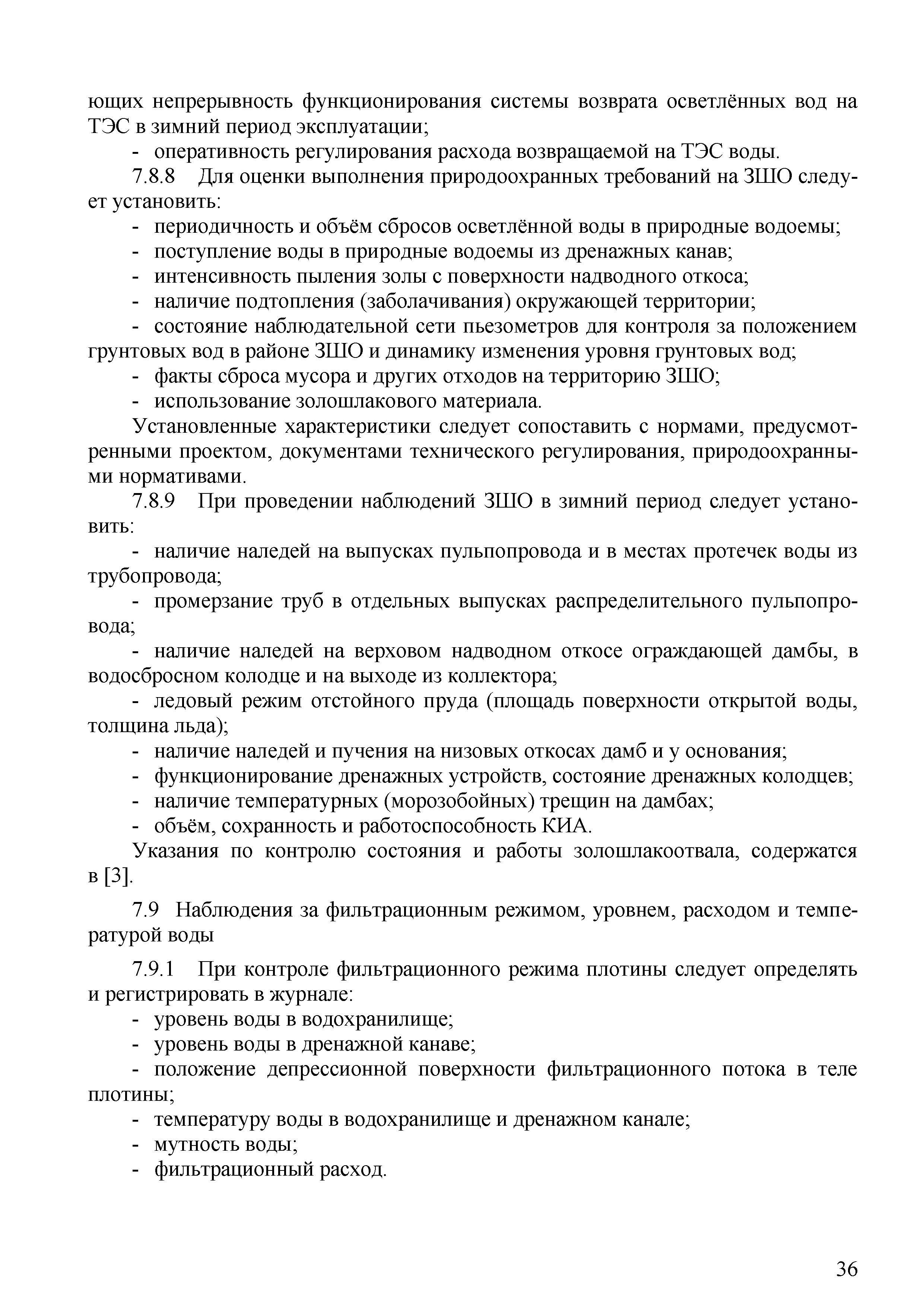 ющих непрерывность функционирования системы возврата осветлённых вод на ТЭС в зимний период эксплуатации;

- оперативность регулирования расхода возвращаемой на ТЭС воды.

7.8.8 Для оценки выполнения природоохранных требований на ЗШО следует установить:

- периодичность и объём сбросов осветлённой воды в природные водоемы;

- поступление воды в природные водоемы из дренажных канав;

- интенсивность пыления золы с поверхности надводного откоса;

- наличие подтопления (заболачивания) окружающей территории;

- состояние наблюдательной сети пьезометров для контроля за положением грунтовых вод в районе ЗШО и динамику изменения уровня грунтовых вод;

- факты сброса мусора и других отходов на территорию ЗШО;

- использование золошлакового материала.

Установленные характеристики следует сопоставить с нормами, предусмотренными проектом, документами технического регулирования, природоохранными нормативами.

7.8.9 При проведении наблюдений ЗШО в зимний период следует установить:

- наличие наледей на выпусках пульпопровода и в местах протечек воды из трубопровода;

- промерзание труб в отдельных выпусках распределительного пульпопровода;

- наличие наледей на верховом надводном откосе ограждающей дамбы, в водосбросном колодце и на выходе из коллектора;

- ледовый режим отстойного пруда (площадь поверхности открытой воды, толщина льда);

- наличие наледей и пучения на низовых откосах дамб и у основания;

- функционирование дренажных устройств, состояние дренажных колодцев;

- наличие температурных (морозобойных) трещин на дамбах;

- объём, сохранность и работоспособность КИА.

Указания по контролю состояния и работы золошлакоотвала, содержатся в [3].

7.9 Наблюдения за фильтрационным режимом, уровнем, расходом и температурой воды

7.9.1 При контроле фильтрационного режима плотины следует определять и регистрировать в журнале:

- уровень воды в водохранилище;

- уровень воды в дренажной канаве;

- положение депрессионной поверхности фильтрационного потока в теле плотины;

- температуру воды в водохранилище и дренажном канале;

- мутность воды;

- фильтрационный расход.

36